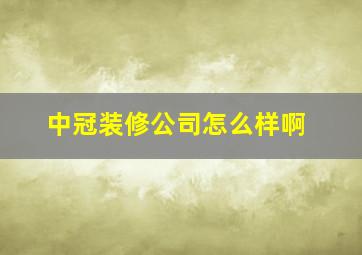 中冠装修公司怎么样啊